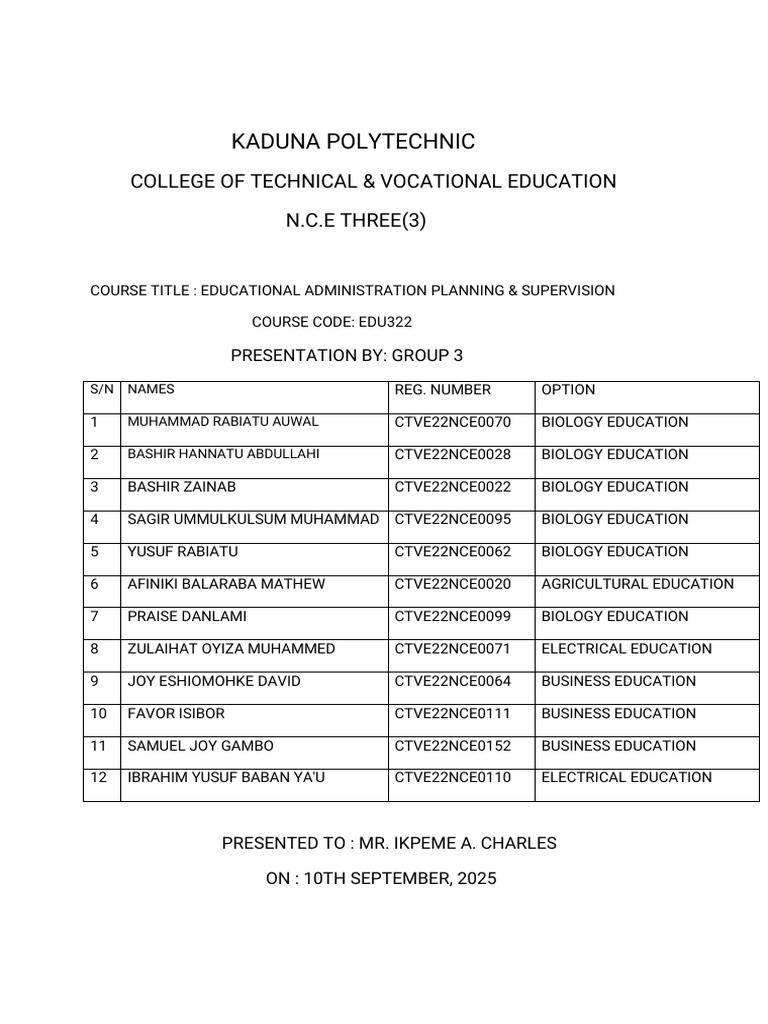 KADUNA POLYTECHNIC

COLLEGE OF TECHNICAL & VOCATIONAL EDUCATION

N.C.E THREE(3)

COURSE TITLE : EDUCATIONAL ADMINISTRATION PLANNING & SUPERVISION

COURSE CODE: EDU322

PRESENTATION BY: GROUP 3

| S/N | NAMES | REG. NUMBER | OPTION |
|---|---|---|---|
| 1 | MUHAMMAD RABIATU AUWAL | CTVE22NCE0070 | BIOLOGY EDUCATION |
| 2 | BASHIR HANNATU ABDULLAHI | CTVE22NCE0028 | BIOLOGY EDUCATION |
| 3 | BASHIR ZAINAB | CTVE22NCE0022 | BIOLOGY EDUCATION |
| 4 | SAGIR UMMULKULSUM MUHAMMAD | CTVE22NCE0095 | BIOLOGY EDUCATION |
| 5 | YUSUF RABIATU | CTVE22NCE0062 | BIOLOGY EDUCATION |
| 6 | AFINIKI BALARABA MATHEW | CTVE22NCE0020 | AGRICULTURAL EDUCATION |
| 7 | PRAISE DANLAMI | CTVE22NCE0099 | BIOLOGY EDUCATION |
| 8 | ZULAIHAT OYIZA MUHAMMED | CTVE22NCE0071 | ELECTRICAL EDUCATION |
| 9 | JOY ESHIOMOHKE DAVID | CTVE22NCE0064 | BUSINESS EDUCATION |
| 10 | FAVOR ISIBOR | CTVE22NCE0111 | BUSINESS EDUCATION |
| 11 | SAMUEL JOY GAMBO | CTVE22NCE0152 | BUSINESS EDUCATION |
| 12 | IBRAHIM YUSUF BABAN YA'U | CTVE22NCE0110 | ELECTRICAL EDUCATION |

PRESENTED TO : MR. IKPEME A. CHARLES

ON : 10TH SEPTEMBER, 2025